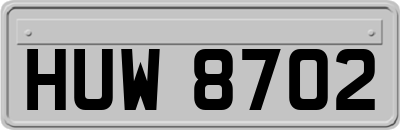 HUW 8702